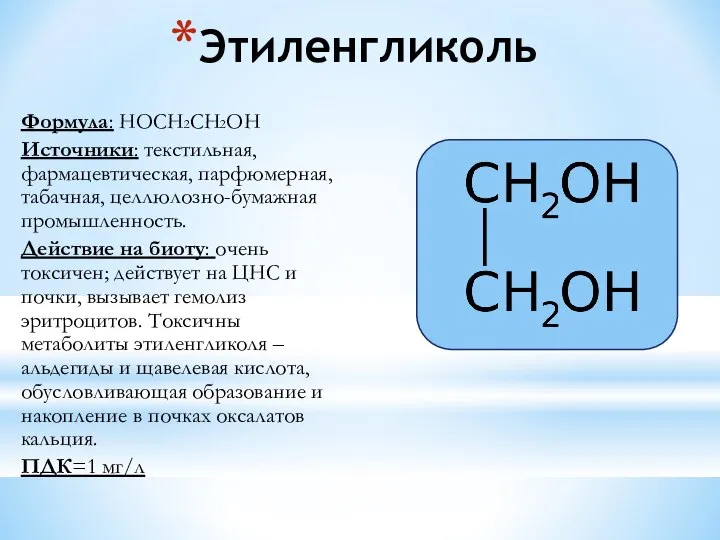 *Этиленгликоль

Формула: $HOCH_2CH_2OH$

Источники: текстильная, фармацевтическая, парфюмерная, табачная, целлюлозно-бумажная промышленность.

Действие на биоту: очень токсичен; действует на ЦНС и почки, вызывает гемолиз эритроцитов. Токсичны метаболиты этиленгликоля – альдегиды и щавелевая кислота, обусловливающая образование и накопление в почках оксалатов кальция.

ПДК=1 мг/л

$CH_2OH$
|
$CH_2OH$